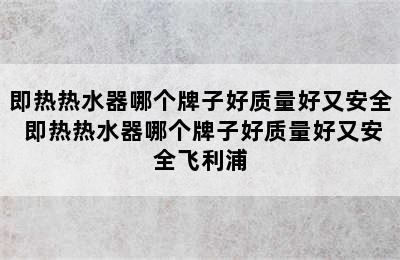 即热热水器哪个牌子好质量好又安全 即热热水器哪个牌子好质量好又安全飞利浦